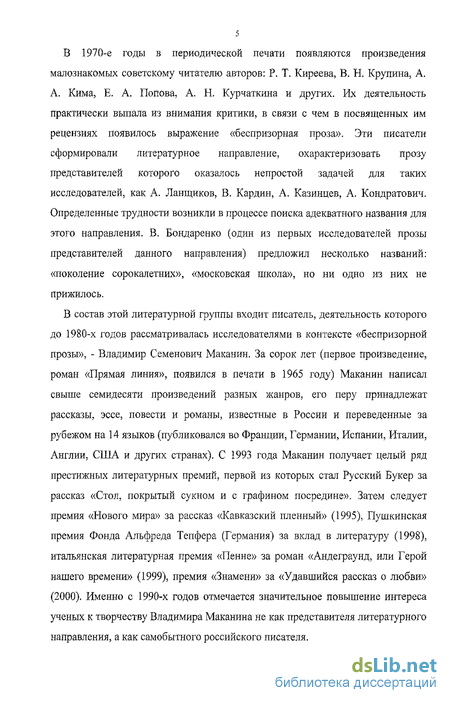 5

В 1970-е годы в периодической печати появляются произведения малознакомых советскому читателю авторов: Р. Т. Киреева, В. Н. Крупина, А. А. Кима, Е. А. Попова, А. Н. Курчаткина и других. Их деятельность практически выпала из внимания критики, в связи с чем в посвященных им рецензиях появилось выражение «беспризорная проза». Эти писатели сформировали литературное направление, охарактеризовать прозу представителей которого оказалось непростой задачей для таких исследователей, как А. Ланщиков, В. Кардин, А. Казинцев, А. Кондратович. Определенные трудности возникли в процессе поиска адекватного названия для этого направления. В. Бондаренко (один из первых исследователей прозы представителей данного направления) предложил несколько названий: «поколение сорокалетних», «московская школа», но ни одно из них не прижилось.

В состав этой литературной группы входит писатель, деятельность которого до 1980-х годов рассматривалась исследователями в контексте «беспризорной прозы», - Владимир Семенович Маканин. За сорок лет (первое произведение, роман «Прямая линия», появился в печати в 1965 году) Маканин написал свыше семидесяти произведений разных жанров, его перу принадлежат рассказы, эссе, повести и романы, известные в России и переведенные за рубежом на 14 языков (публиковался во Франции, Германии, Испании, Италии, Англии, США и других странах). С 1993 года Маканин получает целый ряд престижных литературных премий, первой из которых стал Русский Букер за рассказ «Стол, покрытый сукном и с графином посредине». Затем следует премия «Нового мира» за рассказ «Кавказский пленный» (1995), Пушкинская премия Фонда Альфреда Тепфера (Германия) за вклад в литературу (1998), итальянская литературная премия «Пенне» за роман «Андеграунд, или Герой нашего времени» (1999), премия «Знамени» за «Удавшийся рассказ о любви» (2000). Именно с 1990-х годов отмечается значительное повышение интереса ученых к творчеству Владимира Маканина не как представителя литературного направления, а как самобытного российского писателя.

dsLib.net
библиотека диссертаций